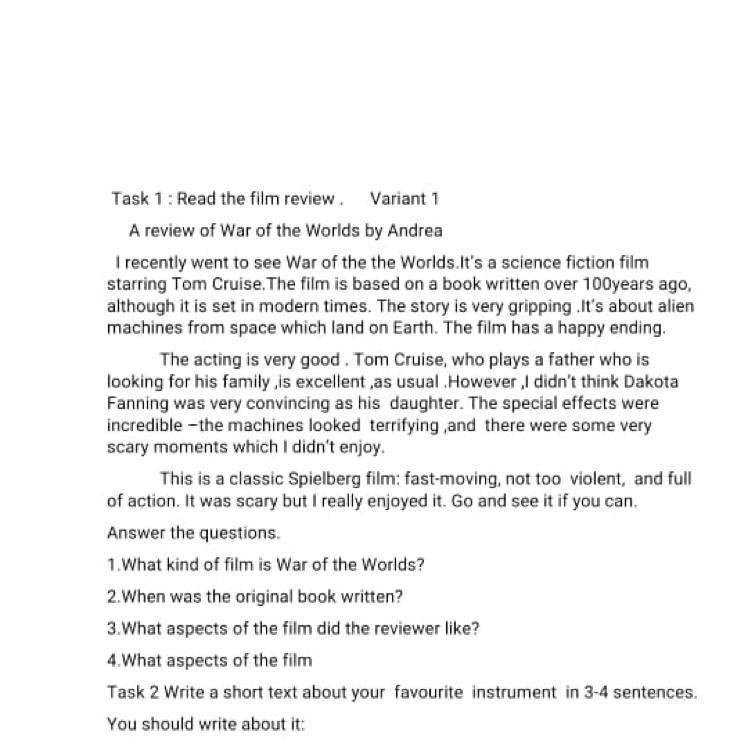 Task 1 : Read the film review .    Variant 1

A review of War of the Worlds by Andrea

I recently went to see War of the the Worlds.It's a science fiction film starring Tom Cruise.The film is based on a book written over 100years ago, although it is set in modern times. The story is very gripping .It's about alien machines from space which land on Earth. The film has a happy ending.

The acting is very good . Tom Cruise, who plays a father who is looking for his family ,is excellent ,as usual .However ,I didn't think Dakota Fanning was very convincing as his daughter. The special effects were incredible –the machines looked terrifying ,and there were some very scary moments which I didn't enjoy.

This is a classic Spielberg film: fast-moving, not too violent, and full of action. It was scary but I really enjoyed it. Go and see it if you can.

Answer the questions.

1.What kind of film is War of the Worlds?

2.When was the original book written?

3.What aspects of the film did the reviewer like?

4.What aspects of the film

Task 2 Write a short text about your favourite instrument in 3-4 sentences.

You should write about it: